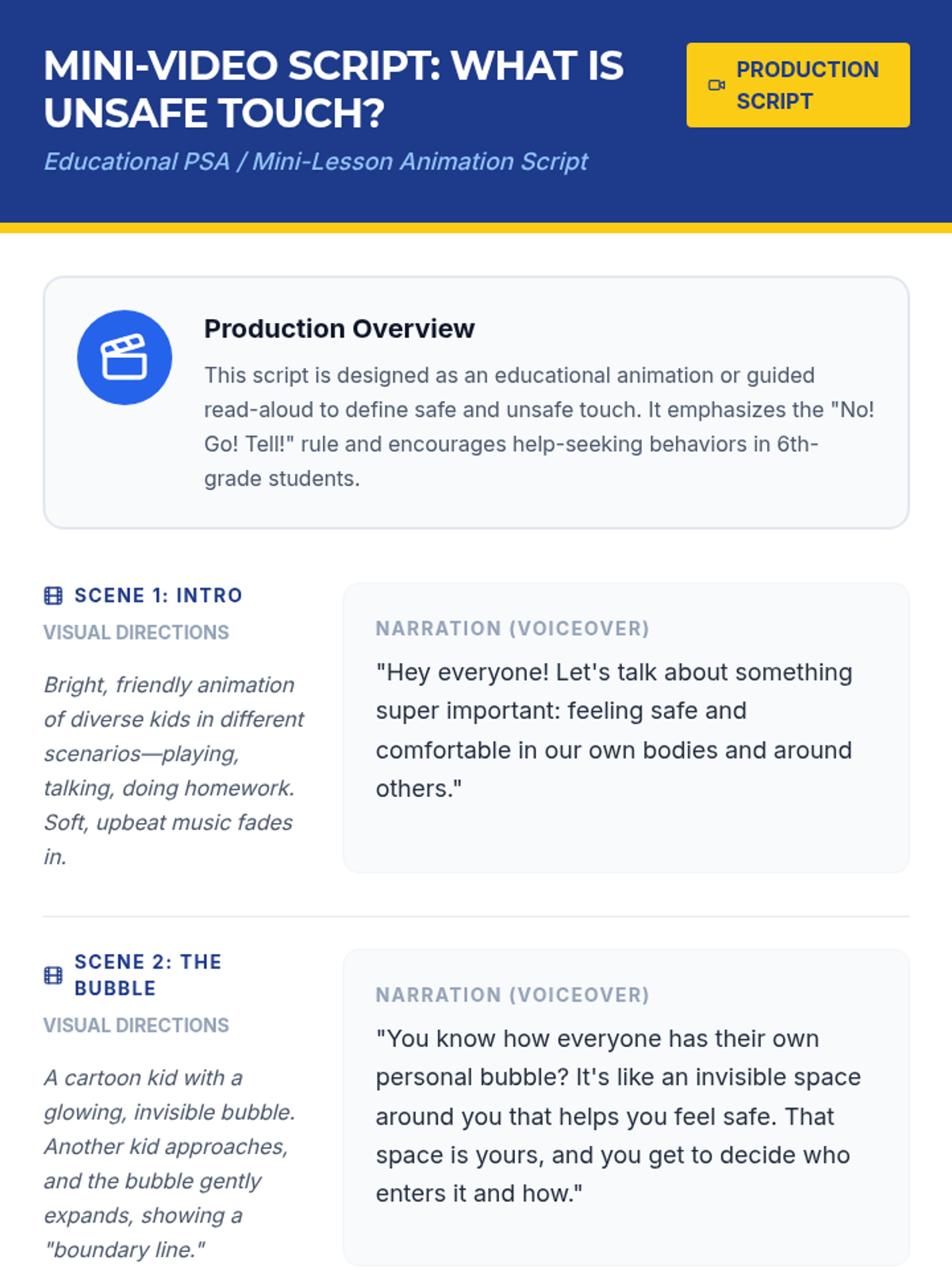 MINI-VIDEO SCRIPT: WHAT IS UNSAFE TOUCH?

Educational PSA / Mini-Lesson Animation Script

PRODUCTION SCRIPT

Production Overview

This script is designed as an educational animation or guided read-aloud to define safe and unsafe touch. It emphasizes the "No! Go! Tell!" rule and encourages help-seeking behaviors in 6th-grade students.

SCENE 1: INTRO

VISUAL DIRECTIONS

Bright, friendly animation of diverse kids in different scenarios—playing, talking, doing homework. Soft, upbeat music fades in.

NARRATION (VOICEOVER)

"Hey everyone! Let's talk about something super important: feeling safe and comfortable in our own bodies and around others."

SCENE 2: THE BUBBLE

VISUAL DIRECTIONS

A cartoon kid with a glowing, invisible bubble. Another kid approaches, and the bubble gently expands, showing a "boundary line."

NARRATION (VOICEOVER)

"You know how everyone has their own personal bubble? It's like an invisible space around you that helps you feel safe. That space is yours, and you get to decide who enters it and how."